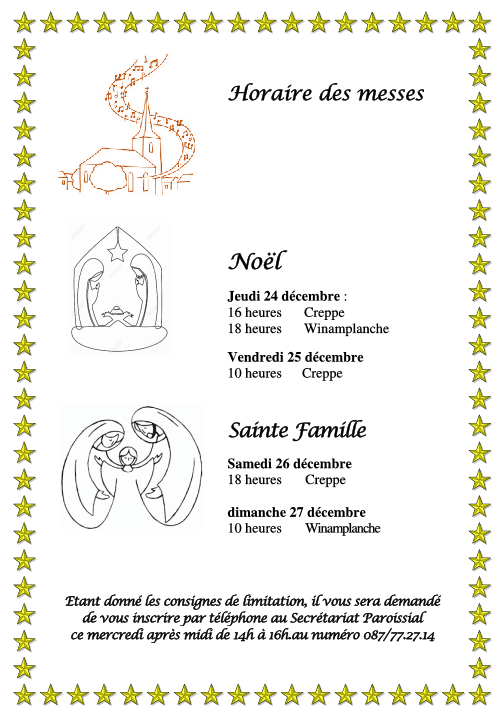 Horaire des messes

Noël

Jeudi 24 décembre :
16 heures Creppe
18 heures Winamplanche

Vendredi 25 décembre
10 heures Creppe

Sainte Famille

Samedi 26 décembre
18 heures Creppe

dimanche 27 décembre
10 heures Winamplanche

Etant donné les consignes de limitation, il vous sera demandé de vous inscrire par téléphone au Secrétariat Paroissial ce mercredi après midi de 14h à 16h.au numéro 087/77.27.14